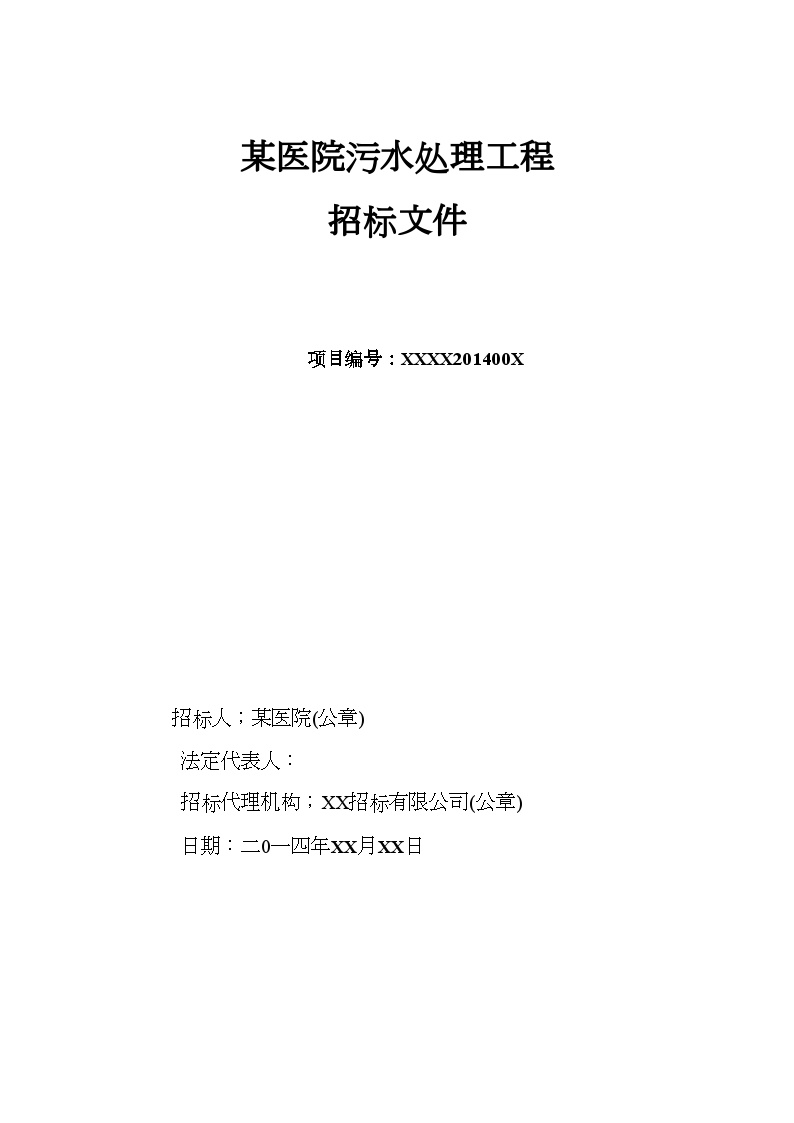 某医院污水处理工程

招标文件

项目编号：XXXX201400X

招标人；某医院(公章)

法定代表人：

招标代理机构；XX招标有限公司(公章)

日期：二0一四年XX月XX日